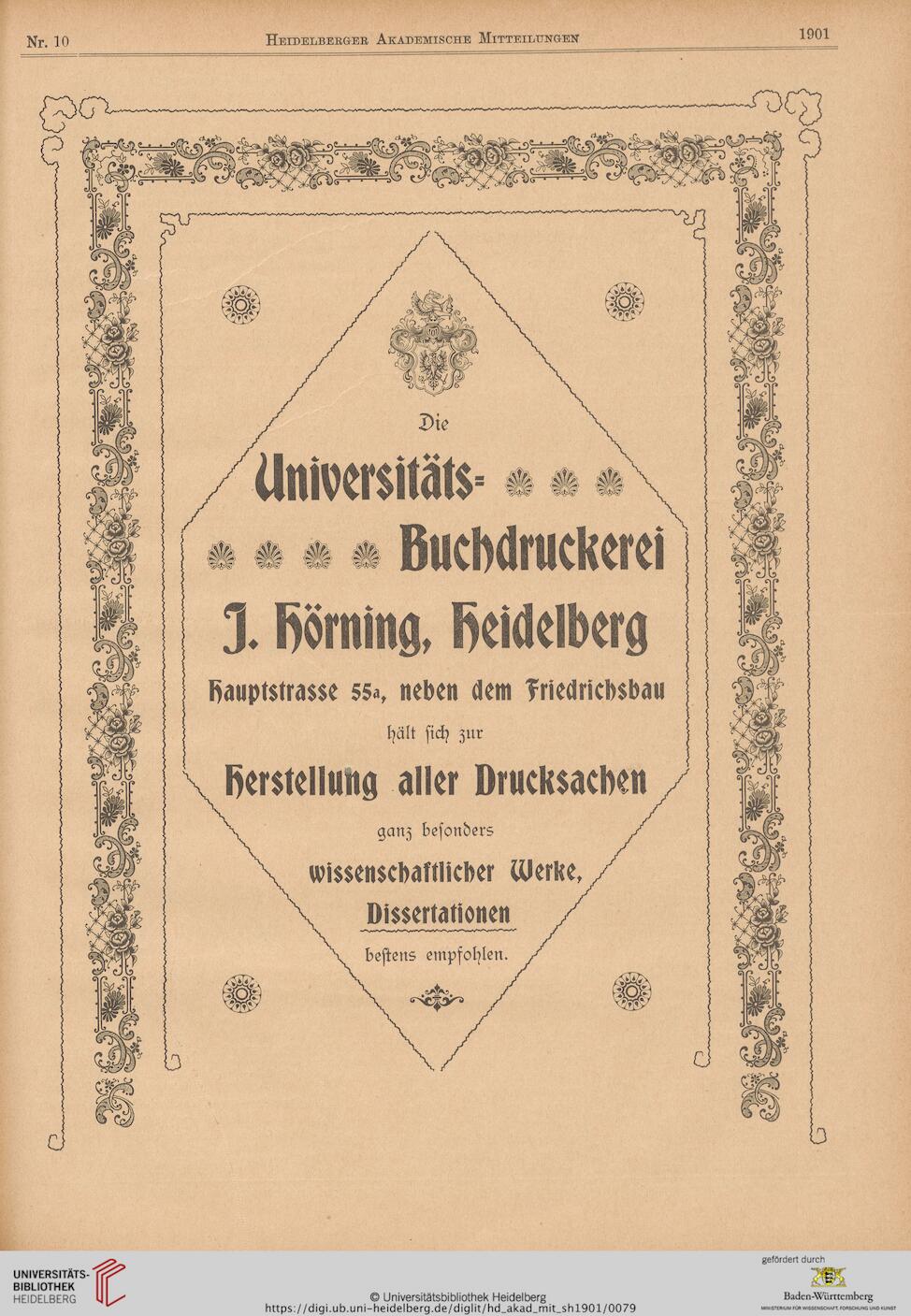 Nr. 10 Heidelberger Akademische Mitteilungen 1901

Die

Universitäts-Buchdruckerei

J. Hörning, Heidelberg

Hauptstrasse 55a, neben dem Friedrichsbau

hält ſich zur

Herstellung aller Drucksachen

ganz beſonders

wissenschaftlicher Werke, Dissertationen

beſtens empfohlen.

UNIVERSITÄTS-BIBLIOTHEK HEIDELBERG

© Universitätsbibliothek Heidelberg
https://digi.ub.uni-heidelberg.de/diglit/hd_akad_mit_sh1901/0079

gefördert durch
Baden-Württemberg
MINISTERIUM FÜR WISSENSCHAFT, FORSCHUNG UND KUNST